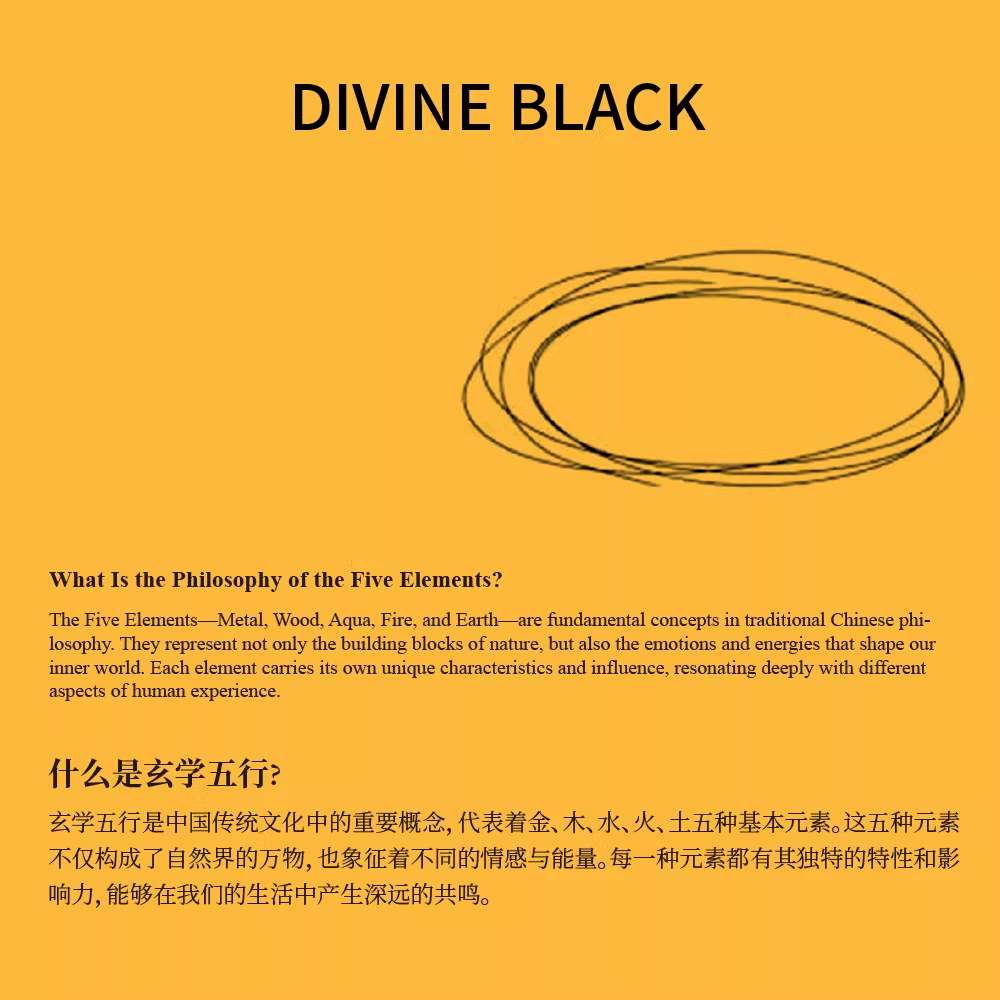 DIVINE BLACK

What Is the Philosophy of the Five Elements?

The Five Elements—Metal, Wood, Aqua, Fire, and Earth—are fundamental concepts in traditional Chinese philosophy. They represent not only the building blocks of nature, but also the emotions and energies that shape our inner world. Each element carries its own unique characteristics and influence, resonating deeply with different aspects of human experience.

什么是玄学五行?

玄学五行是中国传统文化中的重要概念，代表着金、木、水、火、土五种基本元素。这五种元素不仅构成了自然界的万物，也象征着不同的情感与能量。每一种元素都有其独特的特性和影响力，能够在我们的生活中产生深远的共鸣。